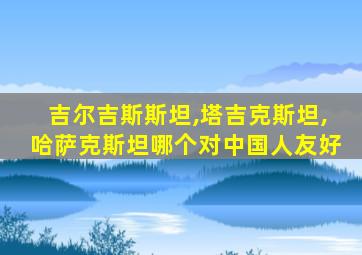 吉尔吉斯斯坦,塔吉克斯坦,哈萨克斯坦哪个对中国人友好